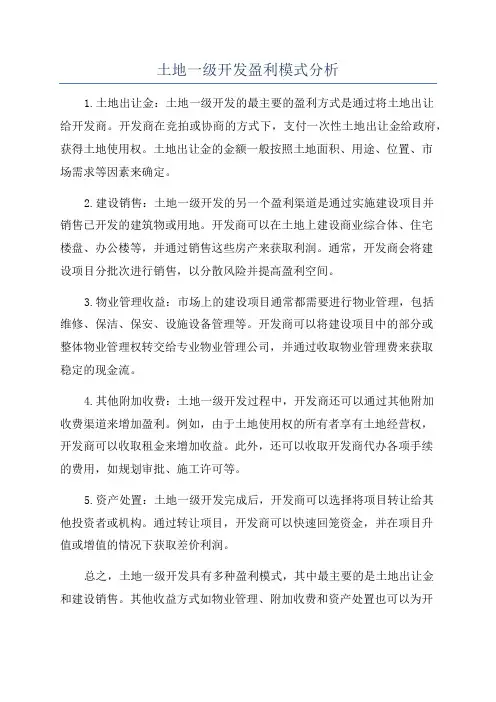 土地一级开发盈利模式分析

1.土地出让金：土地一级开发的最主要的盈利方式是通过将土地出让给开发商。开发商在竞拍或协商的方式下，支付一次性土地出让金给政府，获得土地使用权。土地出让金的金额一般按照土地面积、用途、位置、市场需求等因素来确定。

2.建设销售：土地一级开发的另一个盈利渠道是通过实施建设项目并销售已开发的建筑物或用地。开发商可以在土地上建设商业综合体、住宅楼盘、办公楼等，并通过销售这些房产来获取利润。通常，开发商会将建设项目分批次进行销售，以分散风险并提高盈利空间。

3.物业管理收益：市场上的建设项目通常都需要进行物业管理，包括维修、保洁、保安、设施设备管理等。开发商可以将建设项目中的部分或整体物业管理权转交给专业物业管理公司，并通过收取物业管理费来获取稳定的现金流。

4.其他附加收费：土地一级开发过程中，开发商还可以通过其他附加收费渠道来增加盈利。例如，由于土地使用权的所有者享有土地经营权，开发商可以收取租金来增加收益。此外，还可以收取开发商代办各项手续的费用，如规划审批、施工许可等。

5.资产处置：土地一级开发完成后，开发商可以选择将项目转让给其他投资者或机构。通过转让项目，开发商可以快速回笼资金，并在项目升值或增值的情况下获取差价利润。

总之，土地一级开发具有多种盈利模式，其中最主要的是土地出让金和建设销售。其他收益方式如物业管理、附加收费和资产处置也可以为开